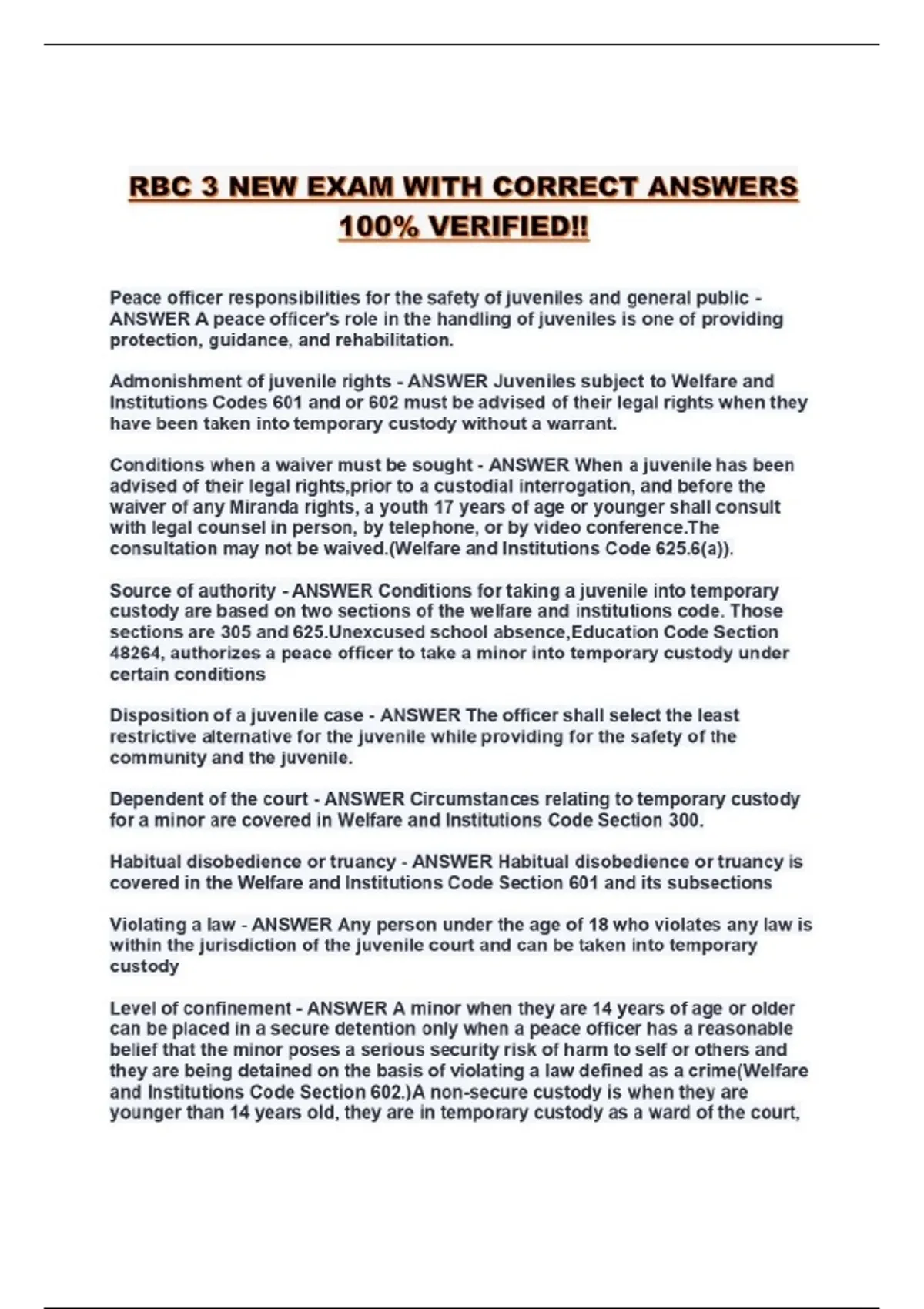 RBC 3 NEW EXAM WITH CORRECT ANSWERS 100% VERIFIED!!

Peace officer responsibilities for the safety of juveniles and general public - ANSWER A peace officer's role in the handling of juveniles is one of providing protection, guidance, and rehabilitation.

Admonishment of juvenile rights - ANSWER Juveniles subject to Welfare and Institutions Codes 601 and or 602 must be advised of their legal rights when they have been taken into temporary custody without a warrant.

Conditions when a waiver must be sought - ANSWER When a juvenile has been advised of their legal rights,prior to a custodial interrogation, and before the waiver of any Miranda rights, a youth 17 years of age or younger shall consult with legal counsel in person, by telephone, or by video conference.The consultation may not be waived.(Welfare and Institutions Code 625.6(a)).

Source of authority - ANSWER Conditions for taking a juvenile into temporary custody are based on two sections of the welfare and institutions code. Those sections are 305 and 625.Unexcused school absence,Education Code Section 48264, authorizes a peace officer to take a minor into temporary custody under certain conditions

Disposition of a juvenile case - ANSWER The officer shall select the least restrictive alternative for the juvenile while providing for the safety of the community and the juvenile.

Dependent of the court - ANSWER Circumstances relating to temporary custody for a minor are covered in Welfare and Institutions Code Section 300.

Habitual disobedience or truancy - ANSWER Habitual disobedience or truancy is covered in the Welfare and Institutions Code Section 601 and its subsections

Violating a law - ANSWER Any person under the age of 18 who violates any law is within the jurisdiction of the juvenile court and can be taken into temporary custody

Level of confinement - ANSWER A minor when they are 14 years of age or older can be placed in a secure detention only when a peace officer has a reasonable belief that the minor poses a serious security risk of harm to self or others and they are being detained on the basis of violating a law defined as a crime(Welfare and Institutions Code Section 602.)A non-secure custody is when they are younger than 14 years old, they are in temporary custody as a ward of the court,